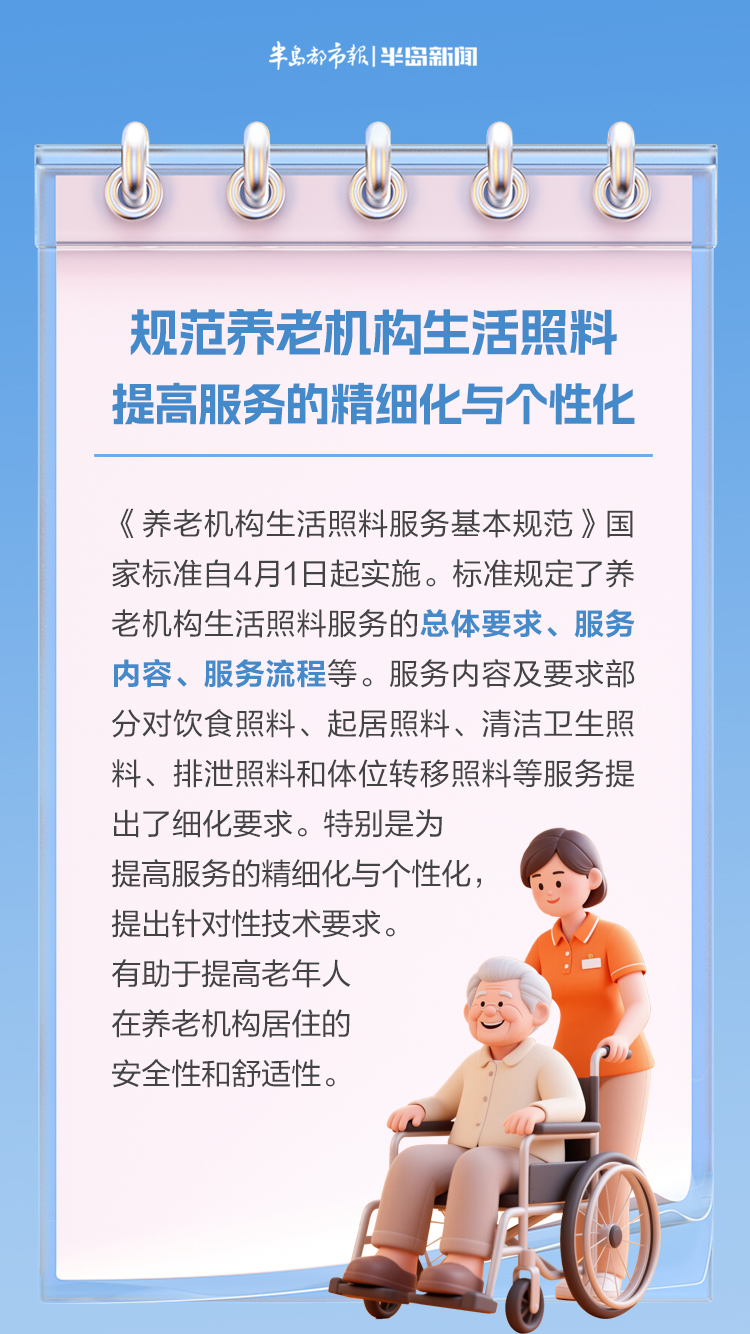 半岛都市报 | 半岛新闻

规范养老机构生活照料
提高服务的精细化与个性化

《养老机构生活照料服务基本规范》国家标准自4月1日起实施。标准规定了养老机构生活照料服务的总体要求、服务内容、服务流程等。服务内容及要求部分对饮食照料、起居照料、清洁卫生照料、排泄照料和体位转移照料等服务提出了细化要求。特别是为提高服务的精细化与个性化，提出针对性技术要求。有助于提高老年人在养老机构居住的安全性和舒适性。